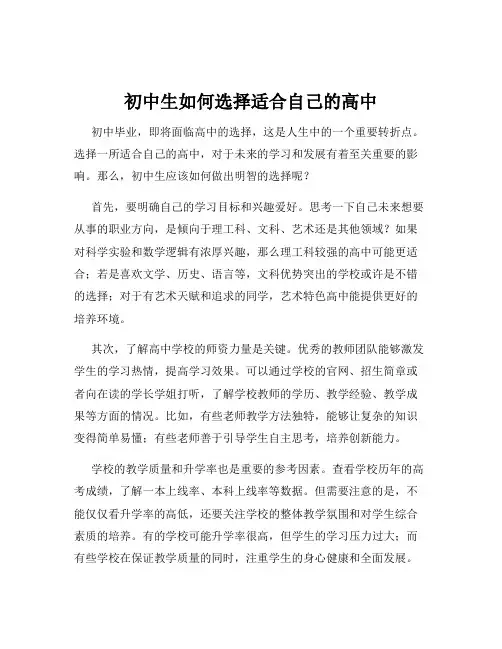 初中生如何选择适合自己的高中

初中毕业，即将面临高中的选择，这是人生中的一个重要转折点。选择一所适合自己的高中，对于未来的学习和发展有着至关重要的影响。那么，初中生应该如何做出明智的选择呢？

首先，要明确自己的学习目标和兴趣爱好。思考一下自己未来想要从事的职业方向，是倾向于理工科、文科、艺术还是其他领域？如果对科学实验和数学逻辑有浓厚兴趣，那么理工科较强的高中可能更适合；若是喜欢文学、历史、语言等，文科优势突出的学校或许是不错的选择；对于有艺术天赋和追求的同学，艺术特色高中能提供更好的培养环境。

其次，了解高中学校的师资力量是关键。优秀的教师团队能够激发学生的学习热情，提高学习效果。可以通过学校的官网、招生简章或者向在读的学长学姐打听，了解学校教师的学历、教学经验、教学成果等方面的情况。比如，有些老师教学方法独特，能够让复杂的知识变得简单易懂；有些老师善于引导学生自主思考，培养创新能力。

学校的教学质量和升学率也是重要的参考因素。查看学校历年的高考成绩，了解一本上线率、本科上线率等数据。但需要注意的是，不能仅仅看升学率的高低，还要关注学校的整体教学氛围和对学生综合素质的培养。有的学校可能升学率很高，但学生的学习压力过大；而有些学校在保证教学质量的同时，注重学生的身心健康和全面发展。